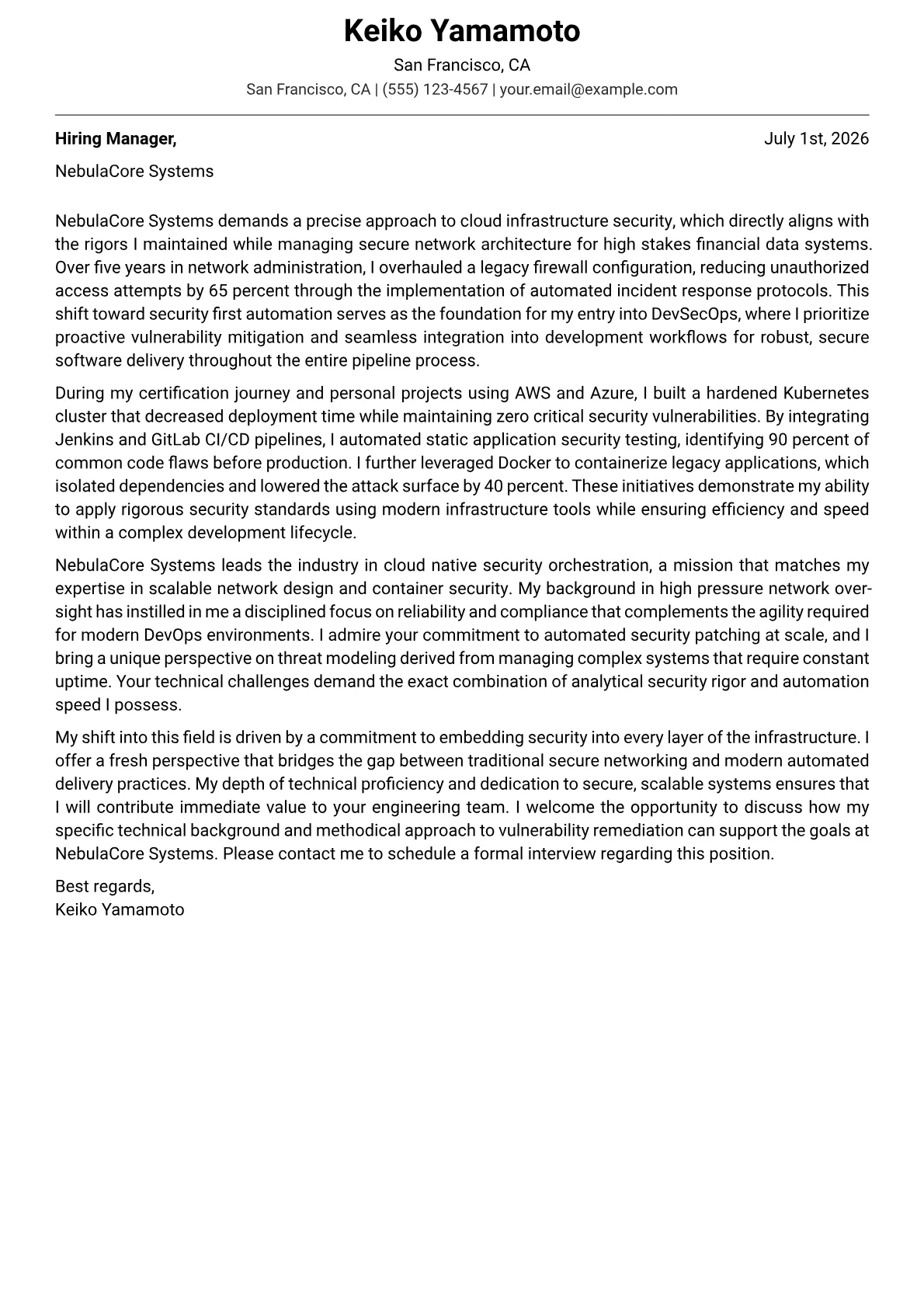 Keiko Yamamoto

San Francisco, CA

San Francisco, CA | (555) 123-4567 | your.email@example.com

Hiring Manager,

July 1st, 2026

NebulaCore Systems

NebulaCore Systems demands a precise approach to cloud infrastructure security, which directly aligns with the rigors I maintained while managing secure network architecture for high stakes financial data systems. Over five years in network administration, I overhauled a legacy firewall configuration, reducing unauthorized access attempts by 65 percent through the implementation of automated incident response protocols. This shift toward security first automation serves as the foundation for my entry into DevSecOps, where I prioritize proactive vulnerability mitigation and seamless integration into development workflows for robust, secure software delivery throughout the entire pipeline process.

During my certification journey and personal projects using AWS and Azure, I built a hardened Kubernetes cluster that decreased deployment time while maintaining zero critical security vulnerabilities. By integrating Jenkins and GitLab CI/CD pipelines, I automated static application security testing, identifying 90 percent of common code flaws before production. I further leveraged Docker to containerize legacy applications, which isolated dependencies and lowered the attack surface by 40 percent. These initiatives demonstrate my ability to apply rigorous security standards using modern infrastructure tools while ensuring efficiency and speed within a complex development lifecycle.

NebulaCore Systems leads the industry in cloud native security orchestration, a mission that matches my expertise in scalable network design and container security. My background in high pressure network oversight has instilled in me a disciplined focus on reliability and compliance that complements the agility required for modern DevOps environments. I admire your commitment to automated security patching at scale, and I bring a unique perspective on threat modeling derived from managing complex systems that require constant uptime. Your technical challenges demand the exact combination of analytical security rigor and automation speed I possess.

My shift into this field is driven by a commitment to embedding security into every layer of the infrastructure. I offer a fresh perspective that bridges the gap between traditional secure networking and modern automated delivery practices. My depth of technical proficiency and dedication to secure, scalable systems ensures that I will contribute immediate value to your engineering team. I welcome the opportunity to discuss how my specific technical background and methodical approach to vulnerability remediation can support the goals at NebulaCore Systems. Please contact me to schedule a formal interview regarding this position.

Best regards,
Keiko Yamamoto